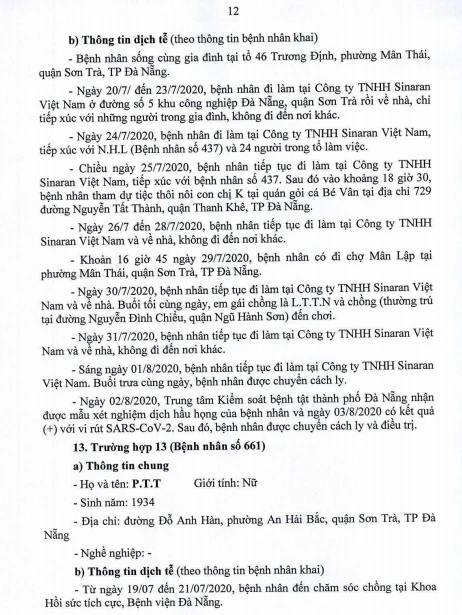 12

b) Thông tin dịch tễ (theo thông tin bệnh nhân khai)

- Bệnh nhân sống cùng gia đình tại tổ 46 Trương Định, phường Mân Thái, quận Sơn Trà, TP Đà Nẵng.

- Ngày 20/7/ đến 23/7/2020, bệnh nhân đi làm tại Công ty TNHH Sinaran Việt Nam ở đường số 5 khu công nghiệp Đà Nẵng, quận Sơn Trà rồi về nhà, chỉ tiếp xúc với những người trong gia đình, không đi đến nơi khác.

- Ngày 24/7/2020, bệnh nhân đi làm tại Công ty TNHH Sinaran Việt Nam, tiếp xúc với N.H.L (Bệnh nhân số 437) và 24 người trong tổ làm việc.

- Chiều ngày 25/7/2020, bệnh nhân tiếp tục đi làm tại Công ty TNHH Sinaran Việt Nam, tiếp xúc với bệnh nhân số 437. Sau đó vào khoảng 18 giờ 30, bệnh nhân tham dự tiệc thôi nôi con chị K tại quán gỏi cá Bé Vân tại địa chỉ 729 đường Nguyễn Tất Thành, quận Thanh Khê, TP Đà Nẵng.

- Ngày 26/7 đến 28/7/2020, bệnh nhân tiếp tục đi làm tại Công ty TNHH Sinaran Việt Nam và về nhà, không đi đến nơi khác.

- Khoản 16 giờ 45 ngày 29/7/2020, bệnh nhân có đi chợ Mân Lập tại phường Mân Thái, quận Sơn Trà, TP Đà Nẵng.

- Ngày 30/7/2020, bệnh nhân tiếp tục đi làm tại Công ty TNHH Sinaran Việt Nam và về nhà. Buổi tối cùng ngày, em gái chồng là L.T.T.N và chồng (thường trú tại đường Nguyễn Đình Chiểu, quận Ngũ Hành Sơn) đến chơi.

- Ngày 31/7/2020, bệnh nhân tiếp tục đi làm tại Công ty TNHH Sinaran Việt Nam và về nhà, không đi đến nơi khác.

- Sáng ngày 01/8/2020, bệnh nhân tiếp tục đi làm tại Công ty TNHH Sinaran Việt Nam. Buổi trưa cùng ngày, bệnh nhân được chuyển cách ly.

- Ngày 02/8/2020, Trung tâm Kiểm soát bệnh tật thành phố Đà Nẵng nhận được mẫu xét nghiệm dịch hầu họng của bệnh nhân và ngày 03/8/2020 có kết quả (+) với vi rút SARS-CoV-2. Sau đó, bệnh nhân được chuyển cách ly và điều trị.

13. Trường hợp 13 (Bệnh nhân số 661)

a) Thông tin chung

- Họ và tên: P.T.T Giới tính: Nữ

- Sinh năm: 1934

- Địa chỉ: đường Đỗ Anh Hàn, phường An Hải Bắc, quận Sơn Trà, TP Đà Nẵng

- Nghề nghiệp: -

b) Thông tin dịch tễ (theo thông tin bệnh nhân khai)

- Từ ngày 19/07 đến 21/07/2020, bệnh nhân đến chăm sóc chồng tại Khoa Hồi sức tích cực, Bệnh viện Đà Nẵng.